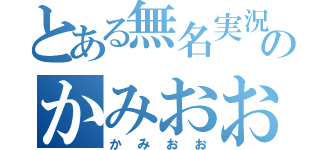 とある無名実況の
かみおお
かみおお